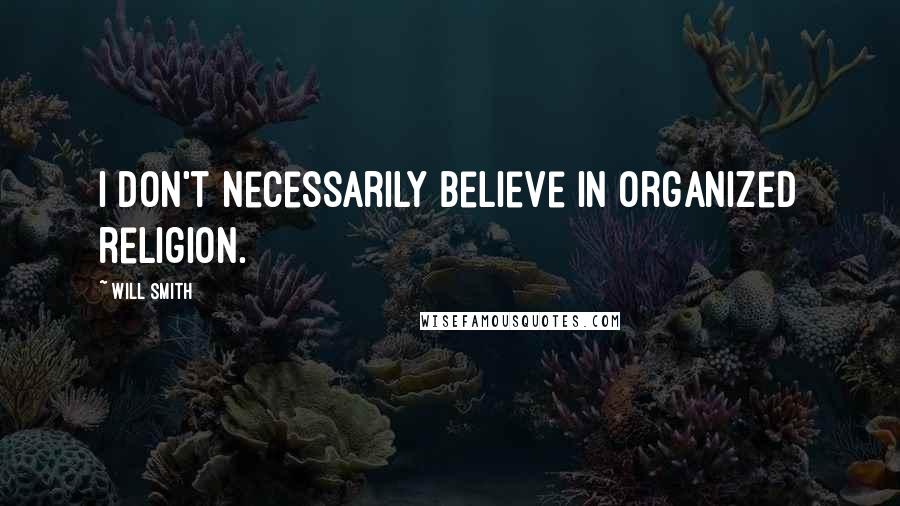 I DON'T NECESSARILY BELIEVE IN ORGANIZED RELIGION.

~ WILL SMITH

WISEFAMOUSQUOTES.COM